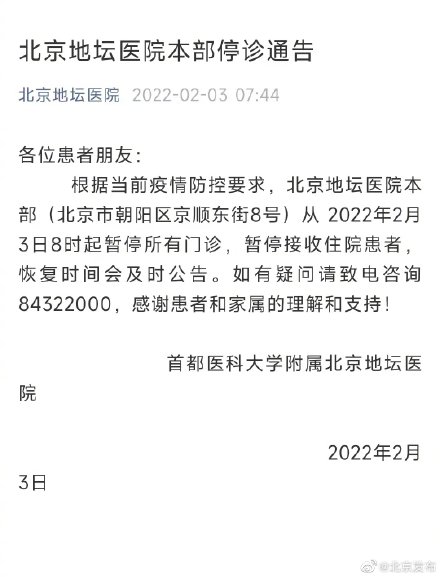 北京地坛医院本部停诊通告

北京地坛医院 2022-02-03 07:44

各位患者朋友：

根据当前疫情防控要求，北京地坛医院本部（北京市朝阳区京顺东街8号）从 2022年2月3日8时起暂停所有门诊，暂停接收住院患者，恢复时间会及时公告。如有疑问请致电咨询84322000，感谢患者和家属的理解和支持！

首都医科大学附属北京地坛医院

2022年2月3日

@北京发布